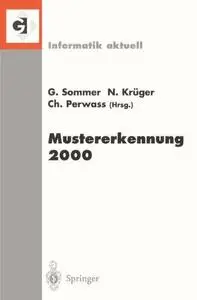 GI

Informatik aktuell

G. Sommer N. Krüger
Ch. Perwass (Hrsg.)

Mustererkennung
2000

Springer